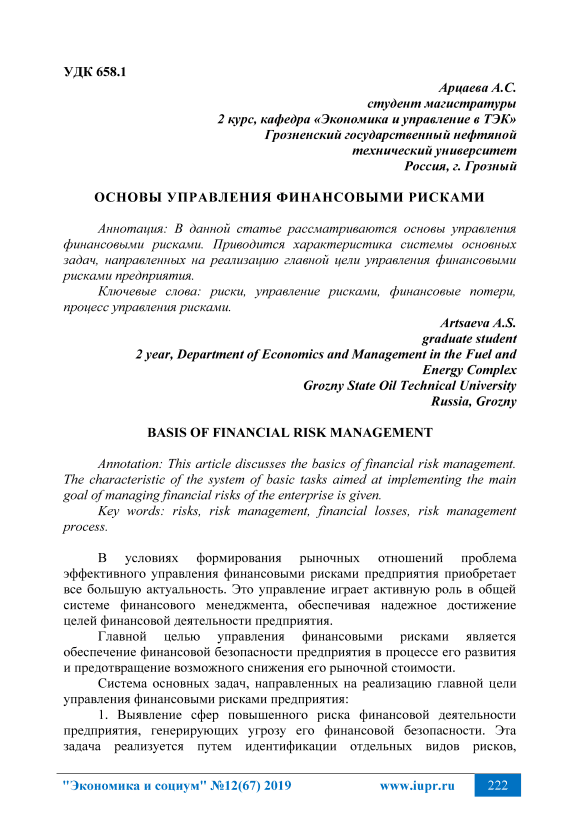 УДК 658.1

Арцаева А.С.
студент магистратуры
2 курс, кафедра «Экономика и управление в ТЭК»
Грозненский государственный нефтяной
технический университет
Россия, г. Грозный

ОСНОВЫ УПРАВЛЕНИЯ ФИНАНСОВЫМИ РИСКАМИ

Аннотация: В данной статье рассматриваются основы управления финансовыми рисками. Приводится характеристика системы основных задач, направленных на реализацию главной цели управления финансовыми рисками предприятия.

Ключевые слова: риски, управление рисками, финансовые потери, процесс управления рисками.

Artsaeva A.S.
graduate student
2 year, Department of Economics and Management in the Fuel and Energy Complex
Grozny State Oil Technical University
Russia, Grozny

BASIS OF FINANCIAL RISK MANAGEMENT

Annotation: This article discusses the basics of financial risk management. The characteristic of the system of basic tasks aimed at implementing the main goal of managing financial risks of the enterprise is given.

Key words: risks, risk management, financial losses, risk management process.

В условиях формирования рыночных отношений проблема эффективного управления финансовыми рисками предприятия приобретает все большую актуальность. Это управление играет активную роль в общей системе финансового менеджмента, обеспечивая надежное достижение целей финансовой деятельности предприятия.

Главной целью управления финансовыми рисками является обеспечение финансовой безопасности предприятия в процессе его развития и предотвращение возможного снижения его рыночной стоимости.

Система основных задач, направленных на реализацию главной цели управления финансовыми рисками предприятия:

1. Выявление сфер повышенного риска финансовой деятельности предприятия, генерирующих угрозу его финансовой безопасности. Эта задача реализуется путем идентификации отдельных видов рисков,

"Экономика и социум" №12(67) 2019 www.iupr.ru 222